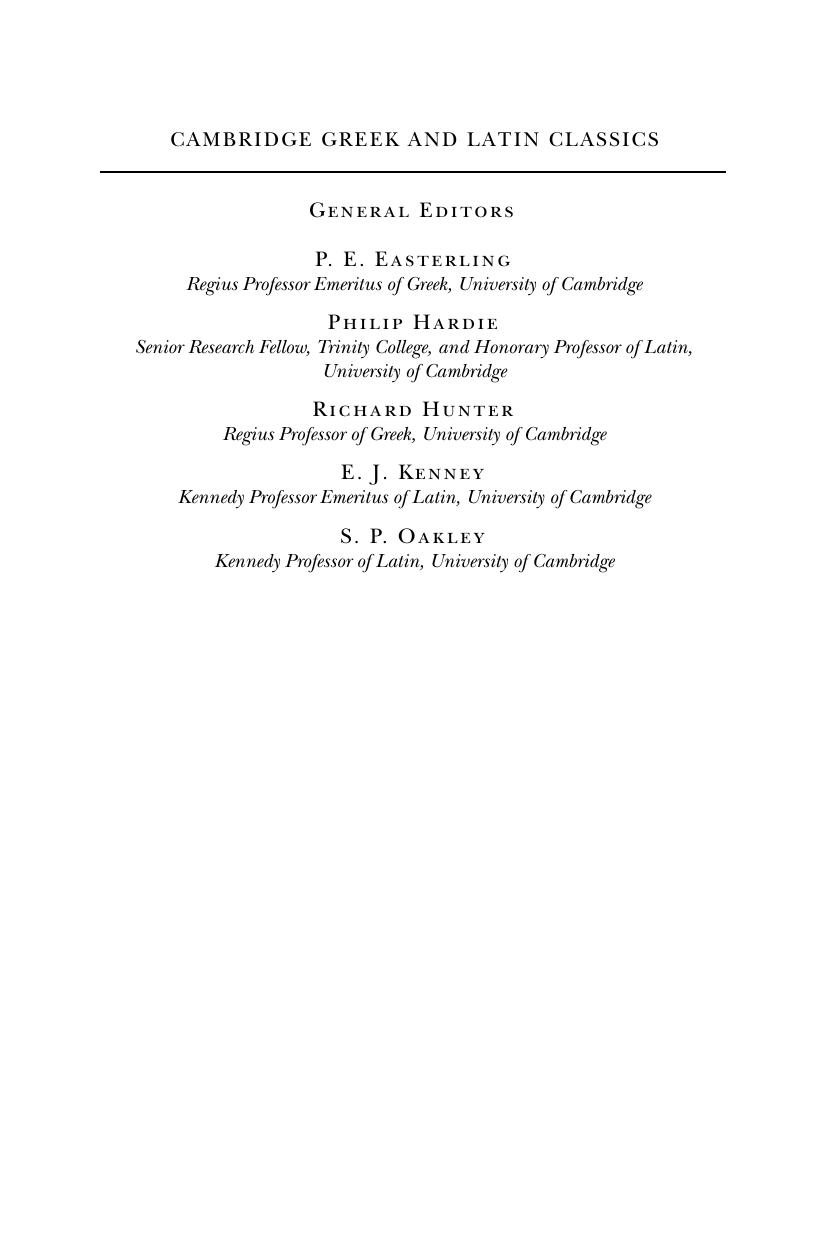 CAMBRIDGE GREEK AND LATIN CLASSICS

General Editors

P. E. Easterling
Regius Professor Emeritus of Greek, University of Cambridge

Philip Hardie
Senior Research Fellow, Trinity College, and Honorary Professor of Latin, University of Cambridge

Richard Hunter
Regius Professor of Greek, University of Cambridge

E. J. Kenney
Kennedy Professor Emeritus of Latin, University of Cambridge

S. P. Oakley
Kennedy Professor of Latin, University of Cambridge